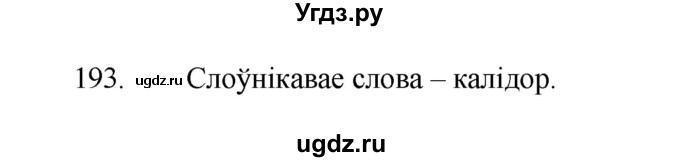 Угдз.ру

193. ugdz.ru Слоўнікавае слова – калідор.

ugdz.ru